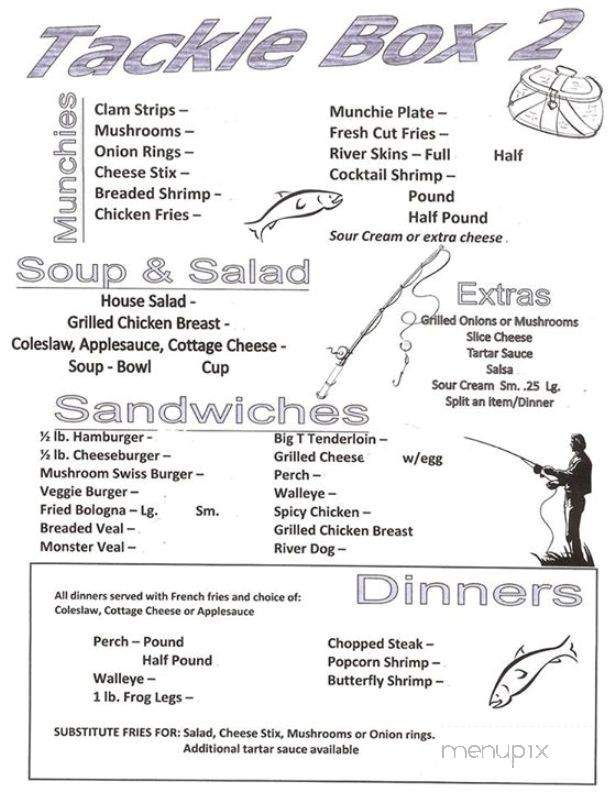 Tackle Box 2

Munchies

Clam Strips –
Mushrooms –
Onion Rings –
Cheese Stix –
Breaded Shrimp –
Chicken Fries –

Munchie Plate –
Fresh Cut Fries –
River Skins – Full Half
Cocktail Shrimp –
Pound
Half Pound
Sour Cream or extra cheese

Soup & Salad

House Salad -
Grilled Chicken Breast -
Coleslaw, Applesauce, Cottage Cheese -
Soup - Bowl Cup

Extras

Grilled Onions or Mushrooms
Slice Cheese
Tartar Sauce
Salsa
Sour Cream Sm. .25 Lg.
Split an item/Dinner

Sandwiches

½ lb. Hamburger -
½ lb. Cheeseburger –
Mushroom Swiss Burger –
Veggie Burger –
Fried Bologna – Lg. Sm.
Breaded Veal –
Monster Veal –

Big T Tenderloin –
Grilled Cheese w/egg
Perch –
Walleye –
Spicy Chicken –
Grilled Chicken Breast
River Dog –

Dinners

All dinners served with French fries and choice of: Coleslaw, Cottage Cheese or Applesauce

Perch – Pound
Half Pound
Walleye –
1 lb. Frog Legs –

Chopped Steak –
Popcorn Shrimp –
Butterfly Shrimp –

SUBSTITUTE FRIES FOR: Salad, Cheese Stix, Mushrooms or Onion rings.
Additional tartar sauce available

menupix